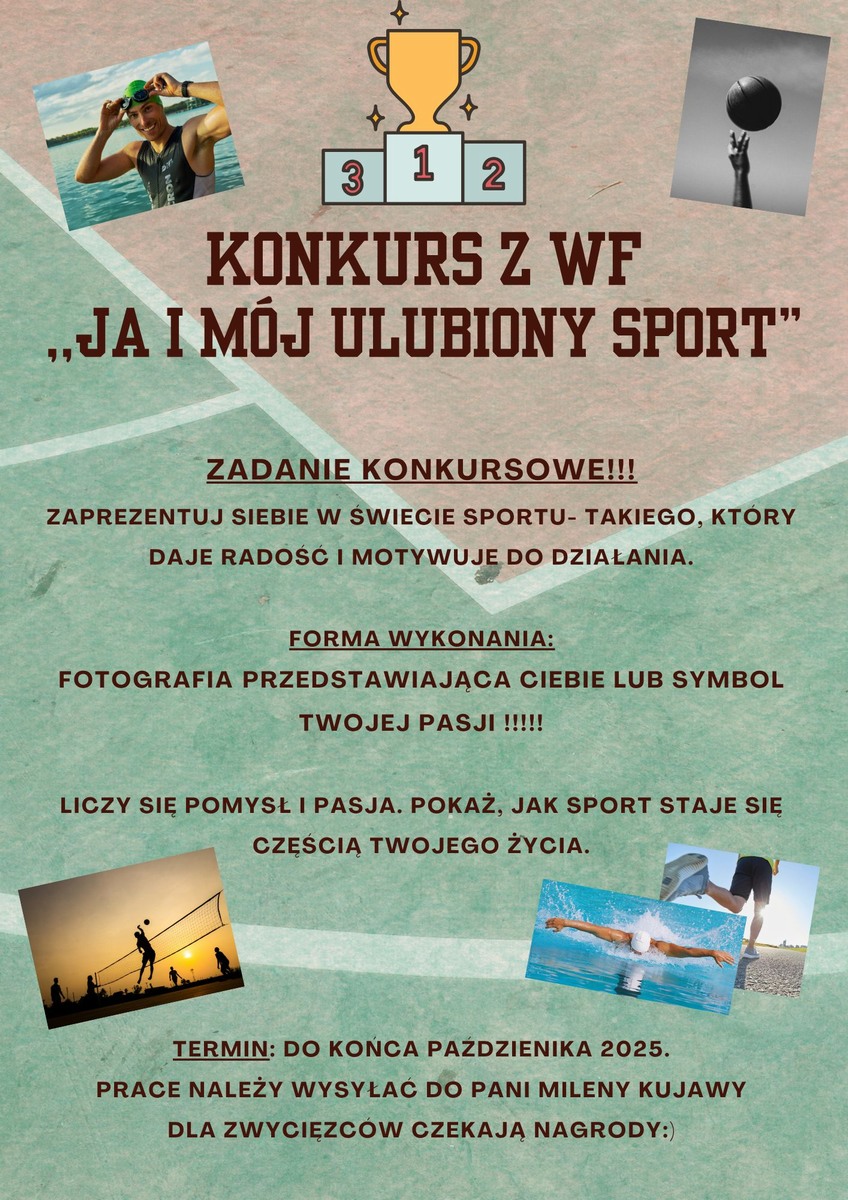 3 1 2

KONKURS Z WF
,,JA I MÓJ ULUBIONY SPORT"

ZADANIE KONKURSOWE!!!
ZAPREZENTUJ SIEBIE W ŚWIECIE SPORTU- TAKIEGO, KTÓRY DAJE RADOŚĆ I MOTYWUJE DO DZIAŁANIA.

FORMA WYKONANIA:
FOTOGRAFIA PRZEDSTAWIAJĄCA CIEBIE LUB SYMBOL TWOJEJ PASJI !!!!!

LICZY SIĘ POMYSŁ I PASJA. POKAŻ, JAK SPORT STAJE SIĘ CZĘŚCIĄ TWOJEGO ŻYCIA.

TERMIN: DO KOŃCA PAŹDZIENIKA 2025.
PRACE NALEŻY WYSYŁAĆ DO PANI MILENY KUJAWY
DLA ZWYCIĘZCÓW CZEKAJĄ NAGRODY:)